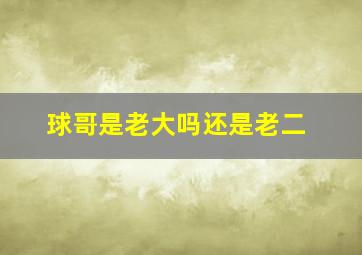 球哥是老大吗还是老二